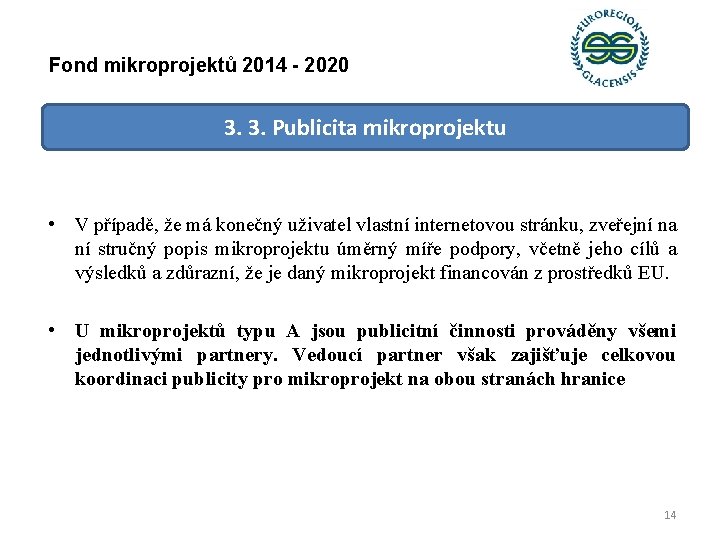 Fond mikroprojektů 2014 - 2020

EUROREGION
GLACENSIS

3. 3. Publicita mikroprojektu

• V případě, že má konečný uživatel vlastní internetovou stránku, zveřejní na ní stručný popis mikroprojektu úměrný míře podpory, včetně jeho cílů a výsledků a zdůrazní, že je daný mikroprojekt financován z prostředků EU.

• U mikroprojektů typu A jsou publicitní činnosti prováděny všemi jednotlivými partnery. Vedoucí partner však zajišťuje celkovou koordinaci publicity pro mikroprojekt na obou stranách hranice

14